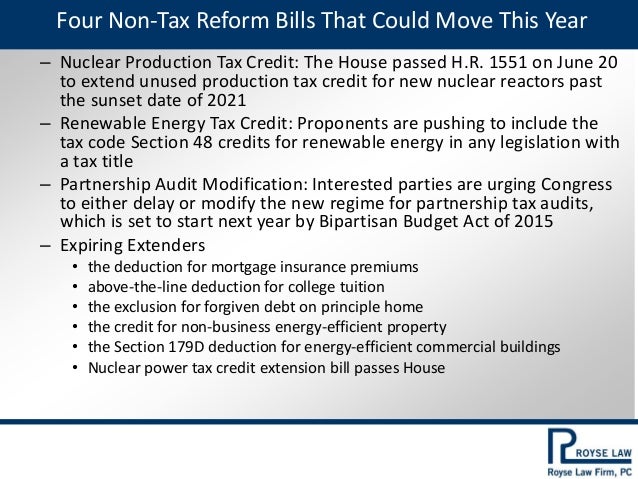 Four Non-Tax Reform Bills That Could Move This Year

– Nuclear Production Tax Credit: The House passed H.R. 1551 on June 20 to extend unused production tax credit for new nuclear reactors past the sunset date of 2021

– Renewable Energy Tax Credit: Proponents are pushing to include the tax code Section 48 credits for renewable energy in any legislation with a tax title

– Partnership Audit Modification: Interested parties are urging Congress to either delay or modify the new regime for partnership tax audits, which is set to start next year by Bipartisan Budget Act of 2015

– Expiring Extenders
• the deduction for mortgage insurance premiums
• above-the-line deduction for college tuition
• the exclusion for forgiven debt on principle home
• the credit for non-business energy-efficient property
• the Section 179D deduction for energy-efficient commercial buildings
• Nuclear power tax credit extension bill passes House

ROYSE LAW
Royse Law Firm, PC